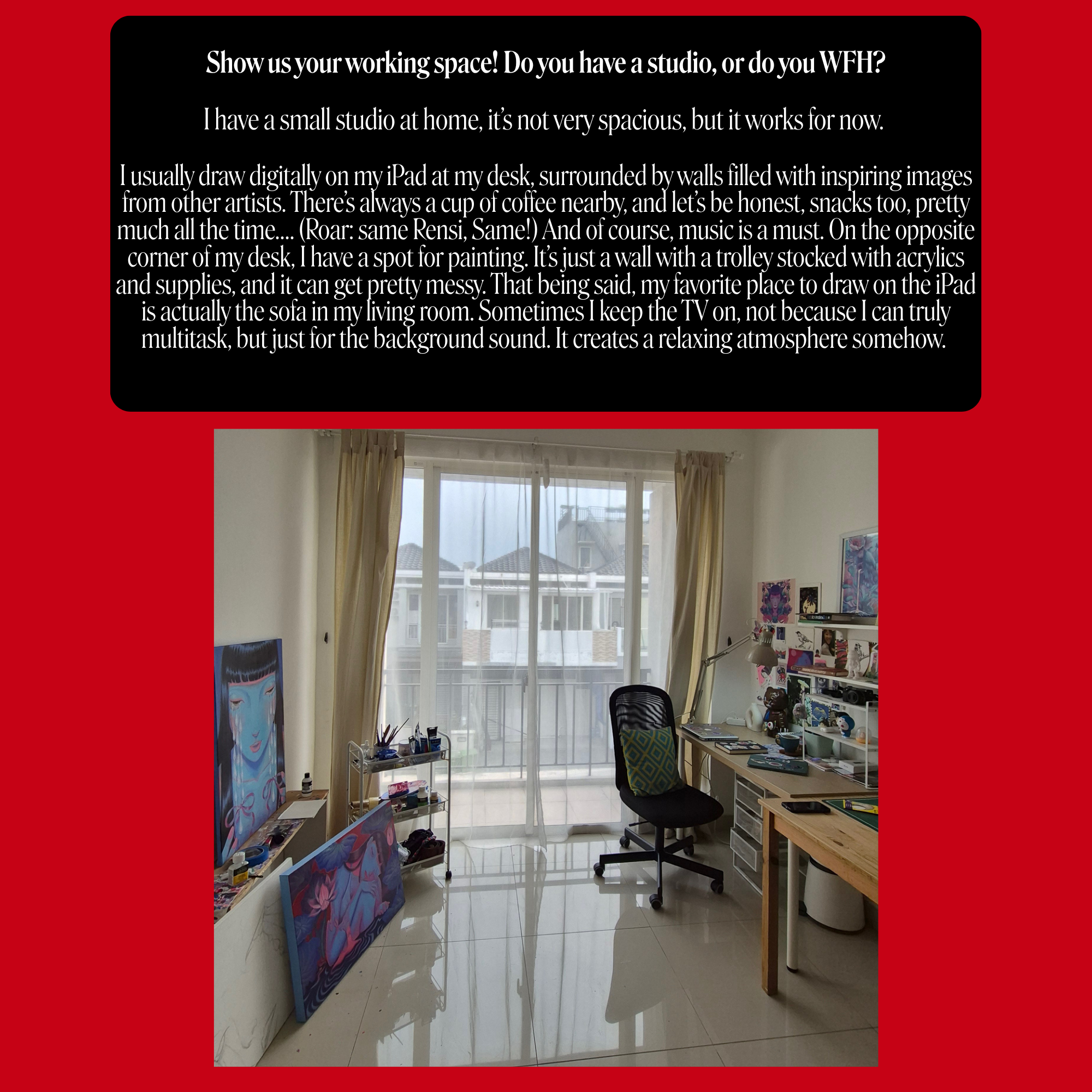 Show us your working space! Do you have a studio, or do you WFH?

I have a small studio at home, it's not very spacious, but it works for now.

I usually draw digitally on my iPad at my desk, surrounded by walls filled with inspiring images from other artists. There's always a cup of coffee nearby, and let's be honest, snacks too, pretty much all the time.... (Roar: same Rensi, Same!) And of course, music is a must. On the opposite corner of my desk, I have a spot for painting. It's just a wall with a trolley stocked with acrylics and supplies, and it can get pretty messy. That being said, my favorite place to draw on the iPad is actually the sofa in my living room. Sometimes I keep the TV on, not because I can truly multitask, but just for the background sound. It creates a relaxing atmosphere somehow.